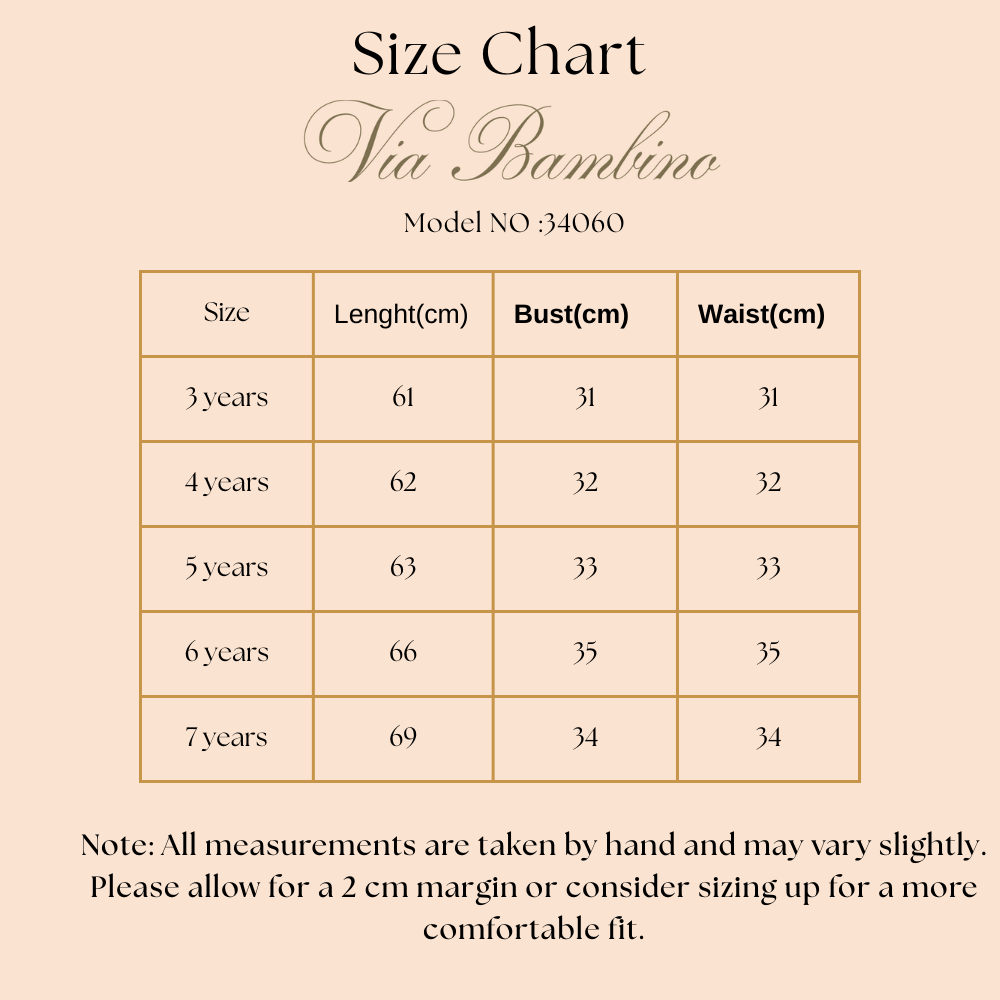 Size Chart

Via Bambino

Model NO :34060

| Size | Lenght(cm) | Bust(cm) | Waist(cm) |
|---|---|---|---|
| 3 years | 61 | 31 | 31 |
| 4 years | 62 | 32 | 32 |
| 5 years | 63 | 33 | 33 |
| 6 years | 66 | 35 | 35 |
| 7 years | 69 | 34 | 34 |

Note: All measurements are taken by hand and may vary slightly. Please allow for a 2 cm margin or consider sizing up for a more comfortable fit.